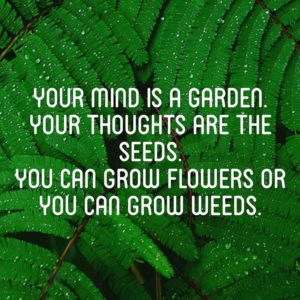 YOUR MIND IS A GARDEN.
YOUR THOUGHTS ARE THE SEEDS.
YOU CAN GROW FLOWERS OR YOU CAN GROW WEEDS.